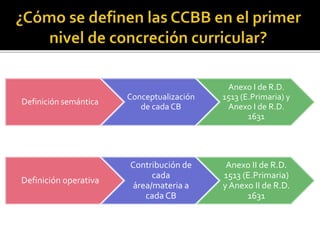 ¿Cómo se definen las CCBB en el primer nivel de concreción curricular?

Definición semántica

Conceptualización de cada CB

Anexo I de R.D. 1513 (E.Primaria) y Anexo I de R.D. 1631

Definición operativa

Contribución de cada área/materia a cada CB

Anexo II de R.D. 1513 (E.Primaria) y Anexo II de R.D. 1631